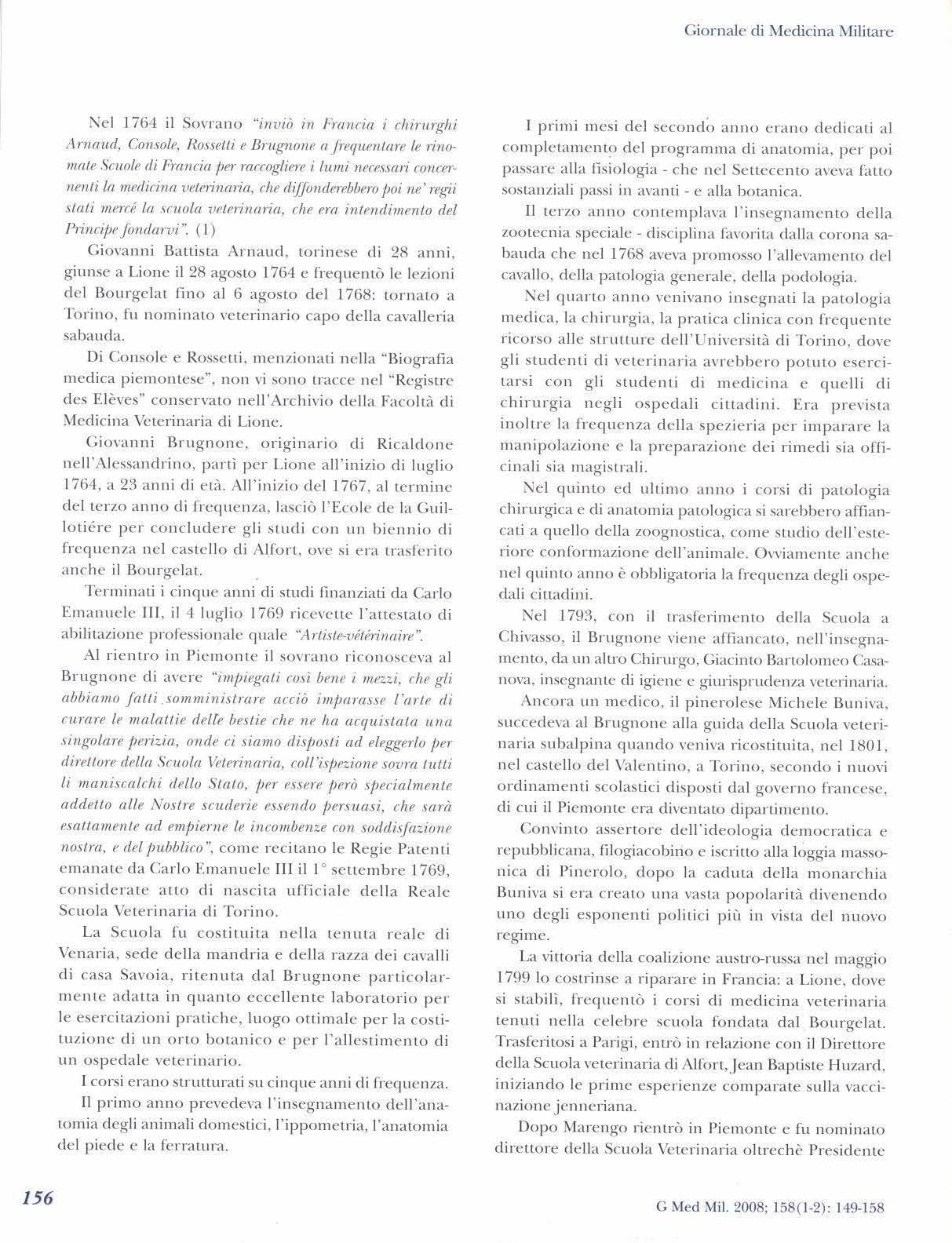 Giornale di Medicina Militare

Nel 1764 il Sovrano "inviò in Francia i chirurghi Arnaud, Console, Rossetti e Brugnone a frequentare le rinomate Scuole di Francia per raccogliere i lumi necessari concernenti la medicina veterinaria, che diffonderebbero poi ne' regii stati mercé la scuola veterinaria, che era intendimento del Principe fondarvi". (1)

Giovanni Battista Arnaud, torinese di 28 anni, giunse a Lione il 28 agosto 1764 e frequentò le lezioni del Bourgelat fino al 6 agosto del 1768: tornato a Torino, fu nominato veterinario capo della cavalleria sabauda.

Di Console e Rossetti, menzionati nella "Biografia medica piemontese", non vi sono tracce nel "Registre des Elèves" conservato nell'Archivio della Facoltà di Medicina Veterinaria di Lione.

Giovanni Brugnone, originario di Ricaldone nell'Alessandrino, partì per Lione all'inizio di luglio 1764, a 23 anni di età. All'inizio del 1767, al termine del terzo anno di frequenza, lasciò l'Ecole de la Guillotiére per concludere gli studi con un biennio di frequenza nel castello di Alfort, ove si era trasferito anche il Bourgelat.

Terminati i cinque anni di studi finanziati da Carlo Emanuele III, il 4 luglio 1769 ricevette l'attestato di abilitazione professionale quale "Artiste-vétérinaire".

Al rientro in Piemonte il sovrano riconosceva al Brugnone di avere "impiegati così bene i mezzi, che gli abbiamo fatti somministrare acciò imparasse l'arte di curare le malattie delle bestie che ne ha acquistata una singolare perizia, onde ci siamo disposti ad eleggerlo per direttore della Scuola Veterinaria, coll'ispezione sovra tutti li maniscalchi dello Stato, per essere però specialmente addetto alle Nostre scuderie essendo persuasi, che sarà esattamente ad empierne le incombenze con soddisfazione nostra, e del pubblico", come recitano le Regie Patenti emanate da Carlo Emanuele III il 1° settembre 1769, considerate atto di nascita ufficiale della Reale Scuola Veterinaria di Torino.

La Scuola fu costituita nella tenuta reale di Venaria, sede della mandria e della razza dei cavalli di casa Savoia, ritenuta dal Brugnone particolarmente adatta in quanto eccellente laboratorio per le esercitazioni pratiche, luogo ottimale per la costituzione di un orto botanico e per l'allestimento di un ospedale veterinario.

I corsi erano strutturati su cinque anni di frequenza.

Il primo anno prevedeva l'insegnamento dell'anatomia degli animali domestici, l'ippometria, l'anatomia del piede e la ferratura.

I primi mesi del secondo anno erano dedicati al completamento del programma di anatomia, per poi passare alla fisiologia - che nel Settecento aveva fatto sostanziali passi in avanti - e alla botanica.

Il terzo anno contemplava l'insegnamento della zootecnia speciale - disciplina favorita dalla corona sabauda che nel 1768 aveva promosso l'allevamento del cavallo, della patologia generale, della podologia.

Nel quarto anno venivano insegnati la patologia medica, la chirurgia, la pratica clinica con frequente ricorso alle strutture dell'Università di Torino, dove gli studenti di veterinaria avrebbero potuto esercitarsi con gli studenti di medicina e quelli di chirurgia negli ospedali cittadini. Era prevista inoltre la frequenza della spezieria per imparare la manipolazione e la preparazione dei rimedi sia officinali sia magistrali.

Nel quinto ed ultimo anno i corsi di patologia chirurgica e di anatomia patologica si sarebbero affiancati a quello della zoognostica, come studio dell'esteriore conformazione dell'animale. Ovviamente anche nel quinto anno è obbligatoria la frequenza degli ospedali cittadini.

Nel 1793, con il trasferimento della Scuola a Chivasso, il Brugnone viene affiancato, nell'insegnamento, da un altro Chirurgo, Giacinto Bartolomeo Casanova, insegnante di igiene e giurisprudenza veterinaria.

Ancora un medico, il pinerolese Michele Buniva, succedeva al Brugnone alla guida della Scuola veterinaria subalpina quando veniva ricostituita, nel 1801, nel castello del Valentino, a Torino, secondo i nuovi ordinamenti scolastici disposti dal governo francese, di cui il Piemonte era diventato dipartimento.

Convinto assertore dell'ideologia democratica e repubblicana, filogiacobino e iscritto alla loggia massonica di Pinerolo, dopo la caduta della monarchia Buniva si era creato una vasta popolarità divenendo uno degli esponenti politici più in vista del nuovo regime.

La vittoria della coalizione austro-russa nel maggio 1799 lo costrinse a riparare in Francia: a Lione, dove si stabilì, frequentò i corsi di medicina veterinaria tenuti nella celebre scuola fondata dal Bourgelat. Trasferitosi a Parigi, entrò in relazione con il Direttore della Scuola veterinaria di Alfort, Jean Baptiste Huzard, iniziando le prime esperienze comparate sulla vaccinazione jenneriana.

Dopo Marengo rientrò in Piemonte e fu nominato direttore della Scuola Veterinaria oltrechè Presidente

156

G Med Mil. 2008; 158(1-2): 149-158